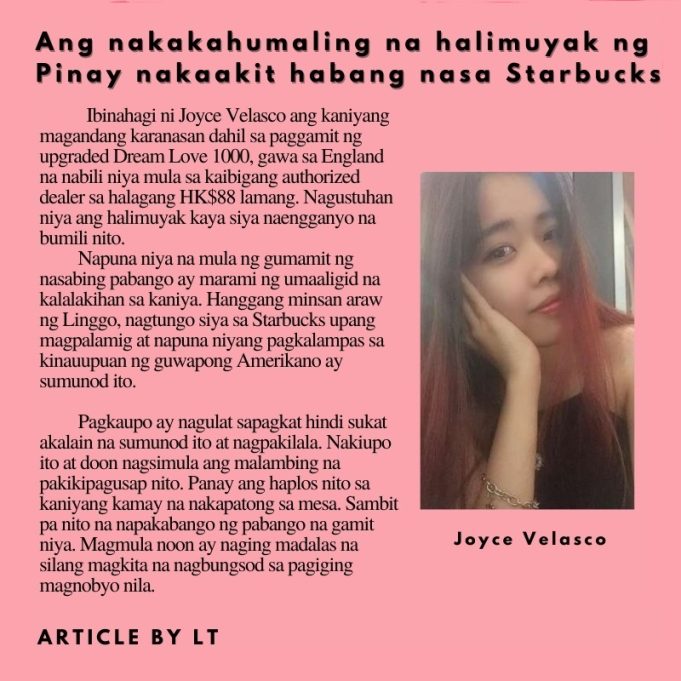 Ang nakakahumaling na halimuyak ng Pinay nakaakit habang nasa Starbucks

Ibinahagi ni Joyce Velasco ang kaniyang magandang karanasan dahil sa paggamit ng upgraded Dream Love 1000, gawa sa England na nabili niya mula sa kaibigang authorized dealer sa halagang HK$88 lamang. Nagustuhan niya ang halimuyak kaya siya naengganyo na bumili nito.

Napuna niya na mula ng gumamit ng nasabing pabango ay marami ng umaaligid na kalalakihan sa kaniya. Hanggang minsan araw ng Linggo, nagtungo siya sa Starbucks upang magpalamig at napuna niyang pagkalampas sa kinauupuan ng guwapong Amerikano ay sumunod ito.

Pagkaupo ay nagulat sapagkat hindi sukat akalain na sumunod ito at nagpakilala. Nakiupo ito at doon nagsimula ang malambing na pakikipagusap nito. Panay ang haplos nito sa kaniyang kamay na nakapatong sa mesa. Sambit pa nito na napakabango ng pabango na gamit niya. Magmula noon ay naging madalas na silang magkita na nagbungsod sa pagiging magnobyo nila.

Joyce Velasco

ARTICLE BY LT